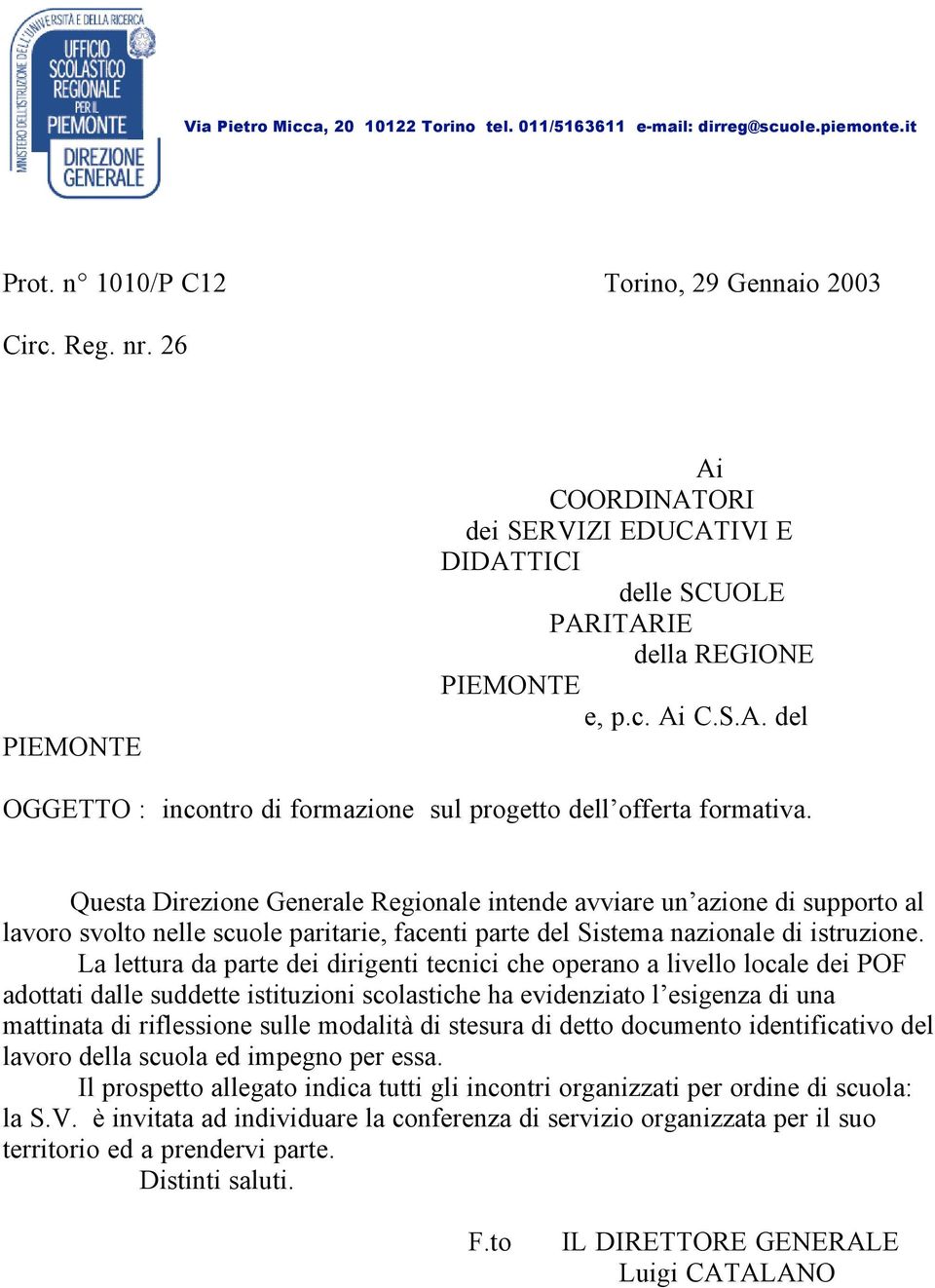 MINISTERO DELL'ISTRUZIONE DELL'UNIVERSITÀ E DELLA RICERCA
UFFICIO SCOLASTICO REGIONALE PER IL PIEMONTE
DIREZIONE GENERALE

Via Pietro Micca, 20 10122 Torino tel. 011/5163611 e-mail: dirreg@scuole.piemonte.it

Prot. n° 1010/P C12

Torino, 29 Gennaio 2003

Circ. Reg. nr. 26

Ai
COORDINATORI
dei SERVIZI EDUCATIVI E DIDATTICI
delle SCUOLE PARITARIE
della REGIONE PIEMONTE
e, p.c. Ai C.S.A. del PIEMONTE

OGGETTO : incontro di formazione sul progetto dell'offerta formativa.

Questa Direzione Generale Regionale intende avviare un'azione di supporto al lavoro svolto nelle scuole paritarie, facenti parte del Sistema nazionale di istruzione.

La lettura da parte dei dirigenti tecnici che operano a livello locale dei POF adottati dalle suddette istituzioni scolastiche ha evidenziato l'esigenza di una mattinata di riflessione sulle modalità di stesura di detto documento identificativo del lavoro della scuola ed impegno per essa.

Il prospetto allegato indica tutti gli incontri organizzati per ordine di scuola: la S.V. è invitata ad individuare la conferenza di servizio organizzata per il suo territorio ed a prendervi parte.

Distinti saluti.

F.to IL DIRETTORE GENERALE
Luigi CATALANO